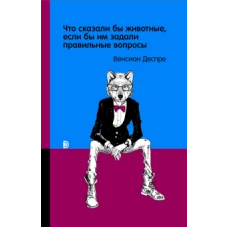 Что сказали бы животные, если бы им задали правильные вопросы

Венсиан Деспре